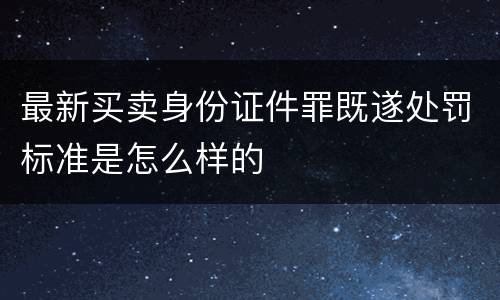 最新买卖身份证件罪既遂处罚标准是怎么样的